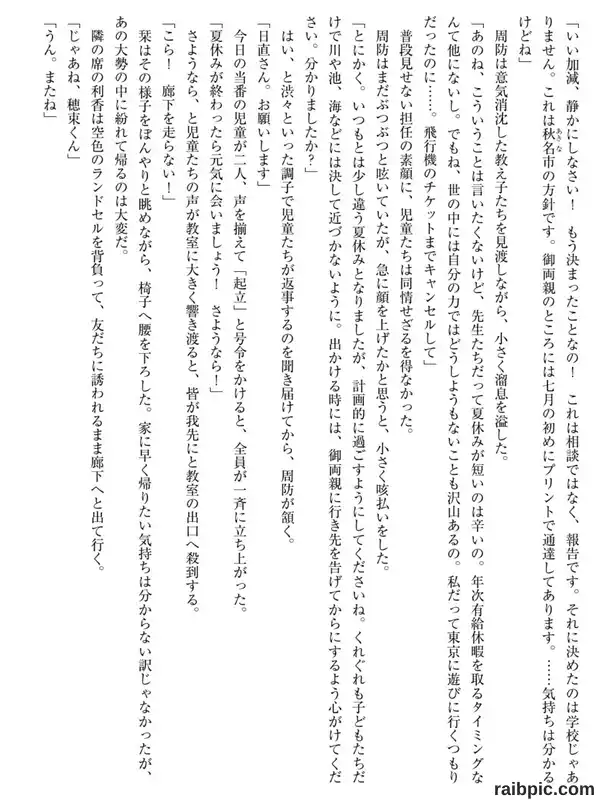 「いい加減、静かにしなさい！　もう決まったことなの！　これは相談ではなく、報告です。それに決めたのは学校じゃありません。これは秋名市の方針です。御両親のところには七月の初めにプリントで通達してあります。……気持ちは分かるけどね」

周防は意気消沈した教え子たちを見渡しながら、小さく溜息を溢した。

「あのね、こういうことは言いたくないけど、先生たちだって夏休みが短いのは辛いの。年次有給休暇を取るタイミングなんて他にないし。でもね、世の中には自分の力ではどうしようもないことも沢山あるの。私だって東京に遊びに行くつもりだったのに……。飛行機のチケットまでキャンセルして」

普段見せない担任の素顔に、児童たちは同情せざるを得なかった。

周防はまだぶつぶつと呟いていたが、急に顔を上げたかと思うと、小さく咳払いをした。

「とにかく。いつもとは少し違う夏休みとなりましたが、計画的に過ごすようにしてくださいね。くれぐれも子どもたちだけで川や池、海などには決して近づかないように。出かける時には、御両親に行き先を告げてからにするよう心がけてください。分かりましたか？」

はい、と渋々といった調子で児童たちが返事するのを聞き届けてから、周防が頷く。

「日直さん。お願いします」

今日の当番の児童が二人、声を揃えて「起立」と号令をかけると、全員が一斉に立ち上がった。

「夏休みが終わったら元気に会いましょう！　さようなら！」

さようなら、と児童たちの声が教室に大きく響き渡ると、皆が我先にと教室の出口へ殺到する。

「こら！　廊下を走らない！」

栞はその様子をぼんやりと眺めながら、椅子へ腰を下ろした。家に早く帰りたい気持ちは分からない訳じゃなかったが、あの大勢の中に紛れて帰るのは大変だ。

隣の席の利香は空色のランドセルを背負って、友だちに誘われるまま廊下へと出て行く。

「じゃあね、穂束くん」

「うん。またね」

raibpic.com